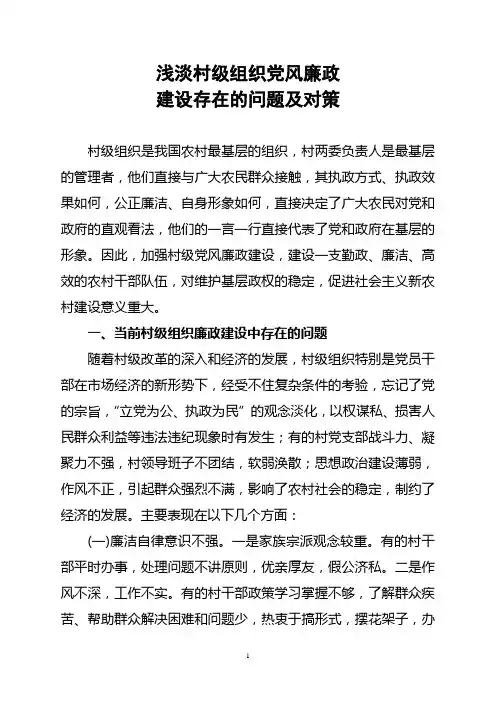 浅淡村级组织党风廉政
建设存在的问题及对策

村级组织是我国农村最基层的组织，村两委负责人是最基层的管理者，他们直接与广大农民群众接触，其执政方式、执政效果如何，公正廉洁、自身形象如何，直接决定了广大农民对党和政府的直观看法，他们的一言一行直接代表了党和政府在基层的形象。因此，加强村级党风廉政建设，建设一支勤政、廉洁、高效的农村干部队伍，对维护基层政权的稳定，促进社会主义新农村建设意义重大。

一、当前村级组织廉政建设中存在的问题

随着村级改革的深入和经济的发展，村级组织特别是党员干部在市场经济的新形势下，经受不住复杂条件的考验，忘记了党的宗旨，“立党为公、执政为民”的观念淡化，以权谋私、损害人民群众利益等违法违纪现象时有发生；有的村党支部战斗力、凝聚力不强，村领导班子不团结，软弱涣散；思想政治建设薄弱，作风不正，引起群众强烈不满，影响了农村社会的稳定，制约了经济的发展。主要表现在以下几个方面：

(一)廉洁自律意识不强。一是家族宗派观念较重。有的村干部平时办事，处理问题不讲原则，优亲厚友，假公济私。二是作风不深，工作不实。有的村干部政策学习掌握不够，了解群众疾苦、帮助群众解决困难和问题少，热衷于搞形式，摆花架子，办

1